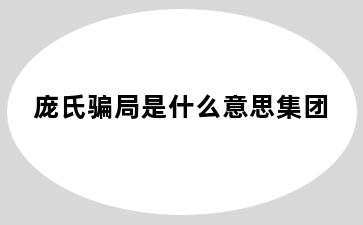 庞氏骗局是什么意思集团